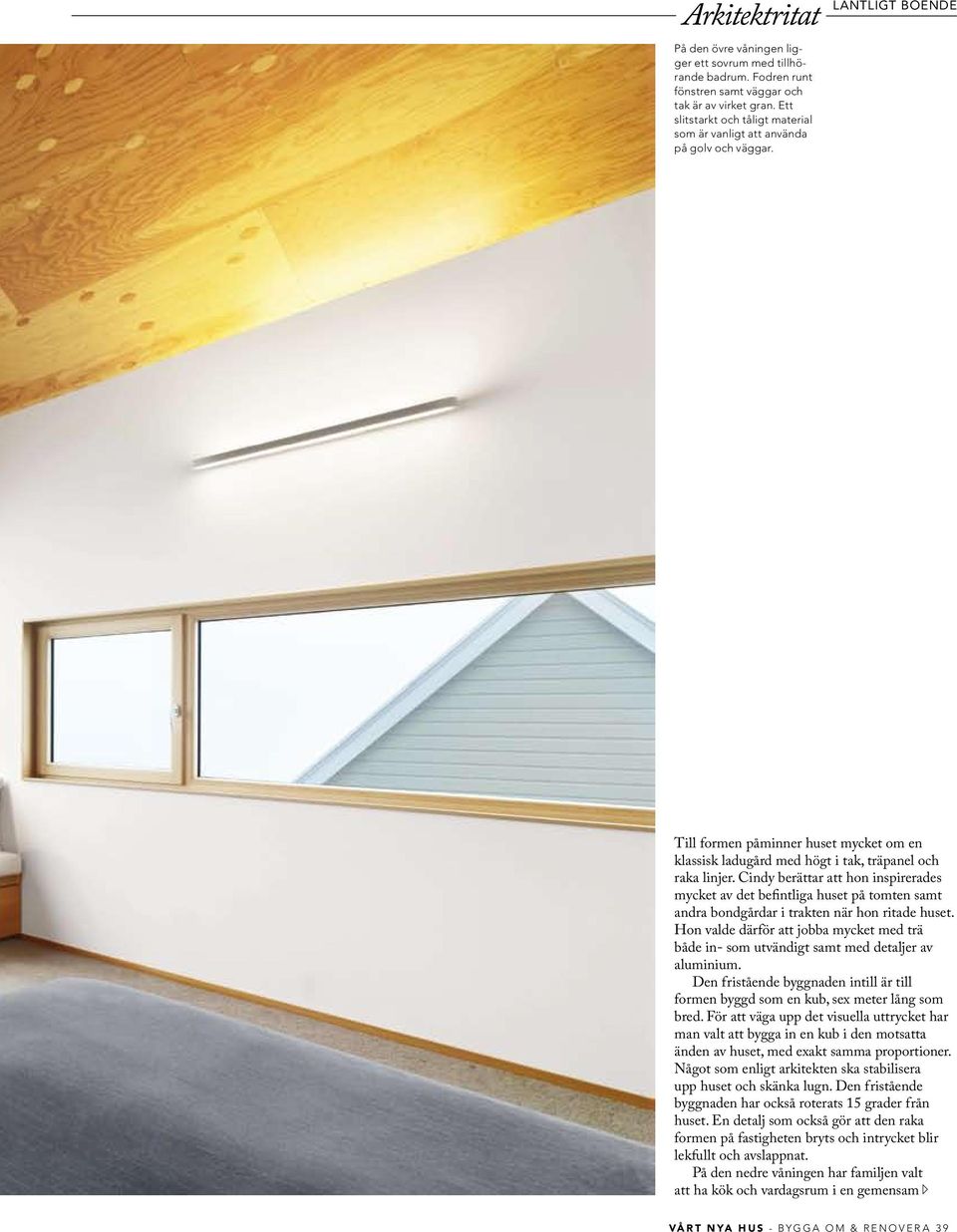 Arkitektritat LANTLIGT BOENDE

På den övre våningen ligger ett sovrum med tillhörande badrum. Fodren runt fönstren samt väggar och tak är av virket gran. Ett slitstarkt och tåligt material som är vanligt att använda på golv och väggar.

Till formen påminner huset mycket om en klassisk ladugård med högt i tak, träpanel och raka linjer. Cindy berättar att hon inspirerades mycket av det befintliga huset på tomten samt andra bondgårdar i trakten när hon ritade huset. Hon valde därför att jobba mycket med trä både in- som utvändigt samt med detaljer av aluminium.

Den fristående byggnaden intill är till formen byggd som en kub, sex meter lång som bred. För att väga upp det visuella uttrycket har man valt att bygga in en kub i den motsatta änden av huset, med exakt samma proportioner. Något som enligt arkitekten ska stabilisera upp huset och skänka lugn. Den fristående byggnaden har också roterats 15 grader från huset. En detalj som också gör att den raka formen på fastigheten bryts och intrycket blir lekfullt och avslappnat.

På den nedre våningen har familjen valt att ha kök och vardagsrum i en gemensam

VÅRT NYA HUS - BYGGA OM & RENOVERA 39